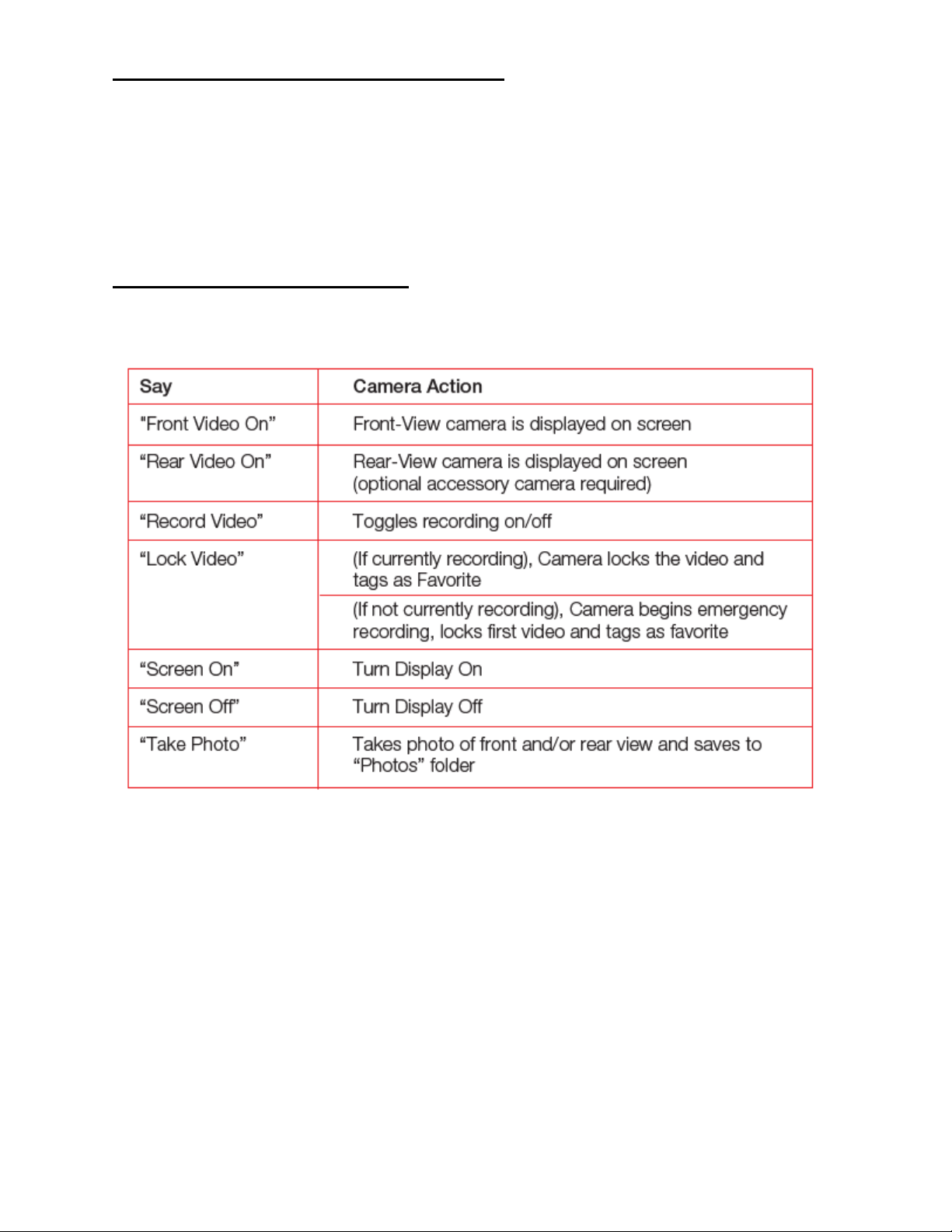 | Say | Camera Action |
|---|---|
| "Front Video On" | Front-View camera is displayed on screen |
| "Rear Video On" | Rear-View camera is displayed on screen (optional accessory camera required) |
| "Record Video" | Toggles recording on/off |
| "Lock Video" | (If currently recording), Camera locks the video and tags as Favorite |
| | (If not currently recording), Camera begins emergency recording, locks first video and tags as favorite |
| "Screen On" | Turn Display On |
| "Screen Off" | Turn Display Off |
| "Take Photo" | Takes photo of front and/or rear view and saves to "Photos" folder |